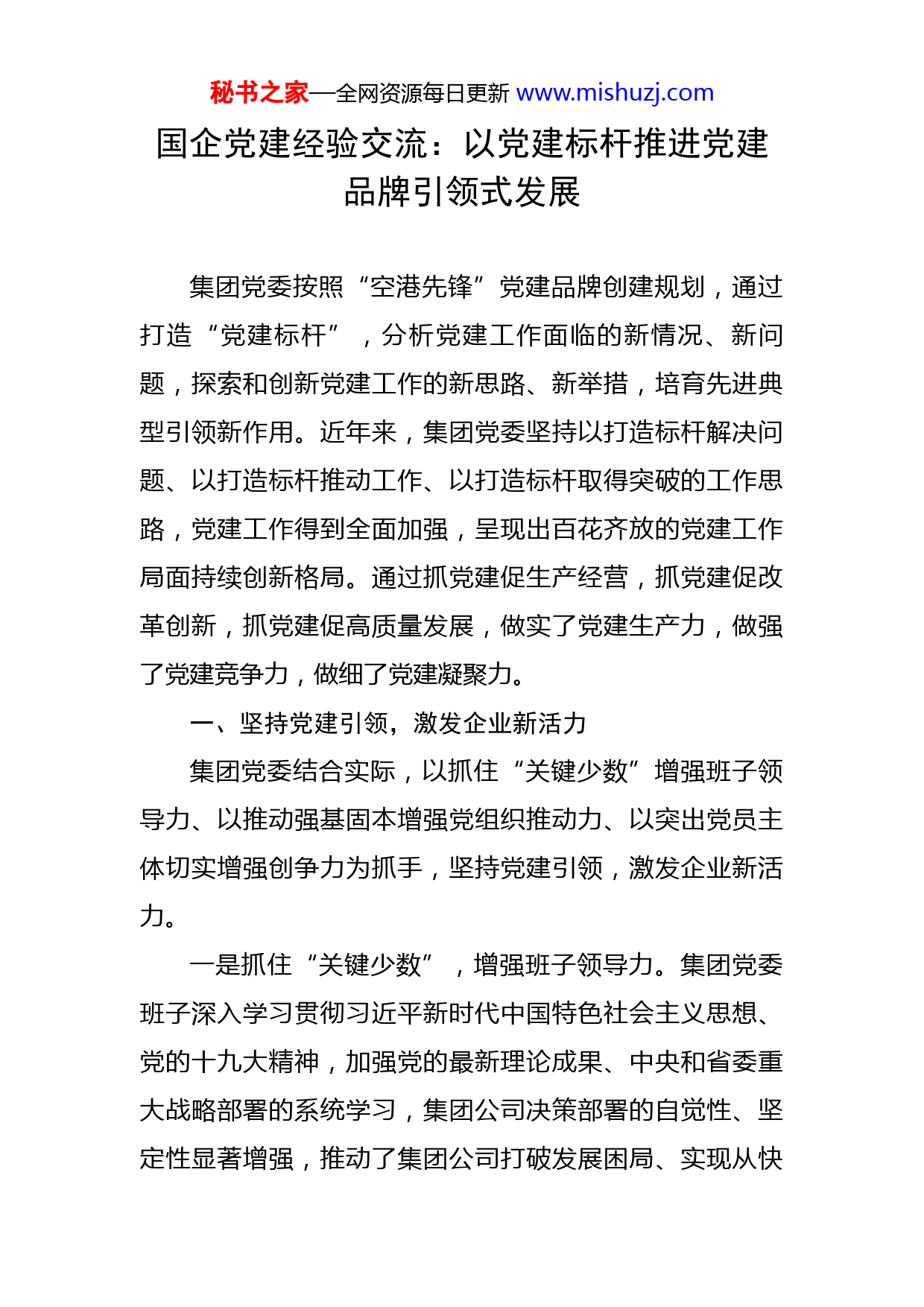 秘书之家—全网资源每日更新 www.mishuzj.com

国企党建经验交流：以党建标杆推进党建品牌引领式发展

集团党委按照“空港先锋”党建品牌创建规划，通过打造“党建标杆”，分析党建工作面临的新情况、新问题，探索和创新党建工作的新思路、新举措，培育先进典型引领新作用。近年来，集团党委坚持以打造标杆解决问题、以打造标杆推动工作、以打造标杆取得突破的工作思路，党建工作得到全面加强，呈现出百花齐放的党建工作局面持续创新格局。通过抓党建促生产经营，抓党建促改革创新，抓党建促高质量发展，做实了党建生产力，做强了党建竞争力，做细了党建凝聚力。

一、坚持党建引领，激发企业新活力

集团党委结合实际，以抓住“关键少数”增强班子领导力、以推动强基固本增强党组织推动力、以突出党员主体切实增强创争力为抓手，坚持党建引领，激发企业新活力。

一是抓住“关键少数”，增强班子领导力。集团党委班子深入学习贯彻习近平新时代中国特色社会主义思想、党的十九大精神，加强党的最新理论成果、中央和省委重大战略部署的系统学习，集团公司决策部署的自觉性、坚定性显著增强，推动了集团公司打破发展困局、实现从快